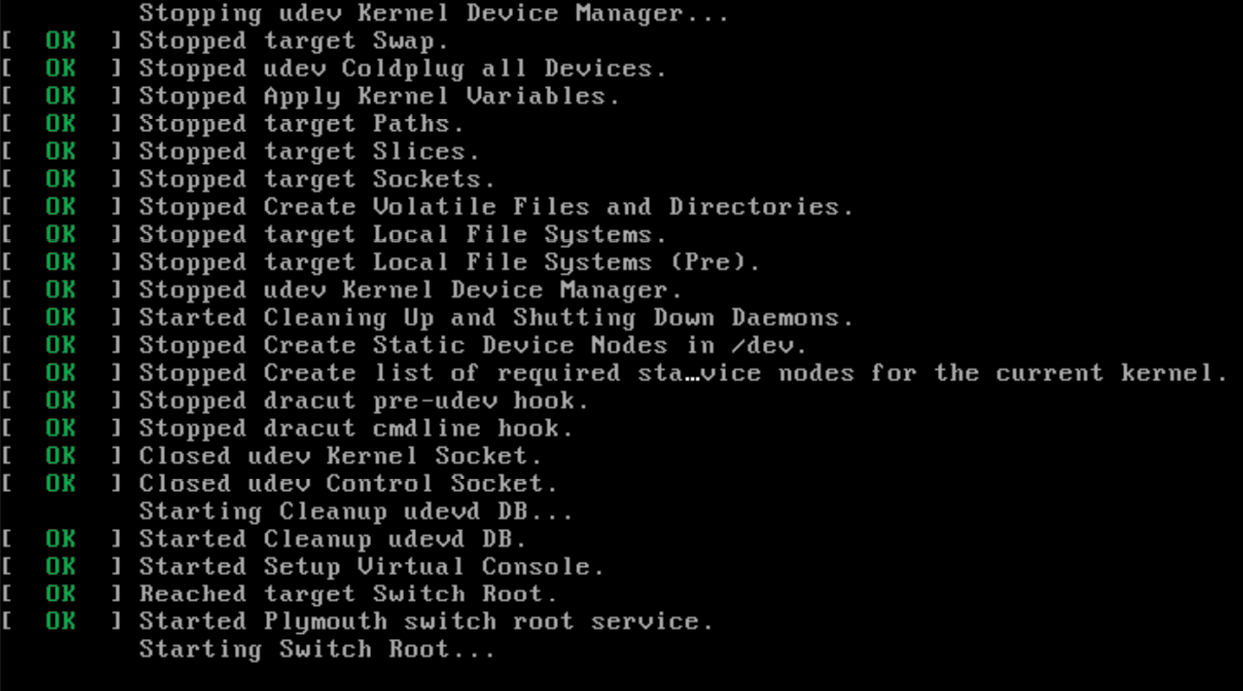 Stopping udev Kernel Device Manager...
[  OK  ] Stopped target Swap.
[  OK  ] Stopped udev Coldplug all Devices.
[  OK  ] Stopped Apply Kernel Variables.
[  OK  ] Stopped target Paths.
[  OK  ] Stopped target Slices.
[  OK  ] Stopped target Sockets.
[  OK  ] Stopped Create Volatile Files and Directories.
[  OK  ] Stopped target Local File Systems.
[  OK  ] Stopped target Local File Systems (Pre).
[  OK  ] Stopped udev Kernel Device Manager.
[  OK  ] Started Cleaning Up and Shutting Down Daemons.
[  OK  ] Stopped Create Static Device Nodes in /dev.
[  OK  ] Stopped Create list of required sta…vice nodes for the current kernel.
[  OK  ] Stopped dracut pre-udev hook.
[  OK  ] Stopped dracut cmdline hook.
[  OK  ] Closed udev Kernel Socket.
[  OK  ] Closed udev Control Socket.
Starting Cleanup udevd DB...
[  OK  ] Started Cleanup udevd DB.
[  OK  ] Started Setup Virtual Console.
[  OK  ] Reached target Switch Root.
[  OK  ] Started Plymouth switch root service.
Starting Switch Root...